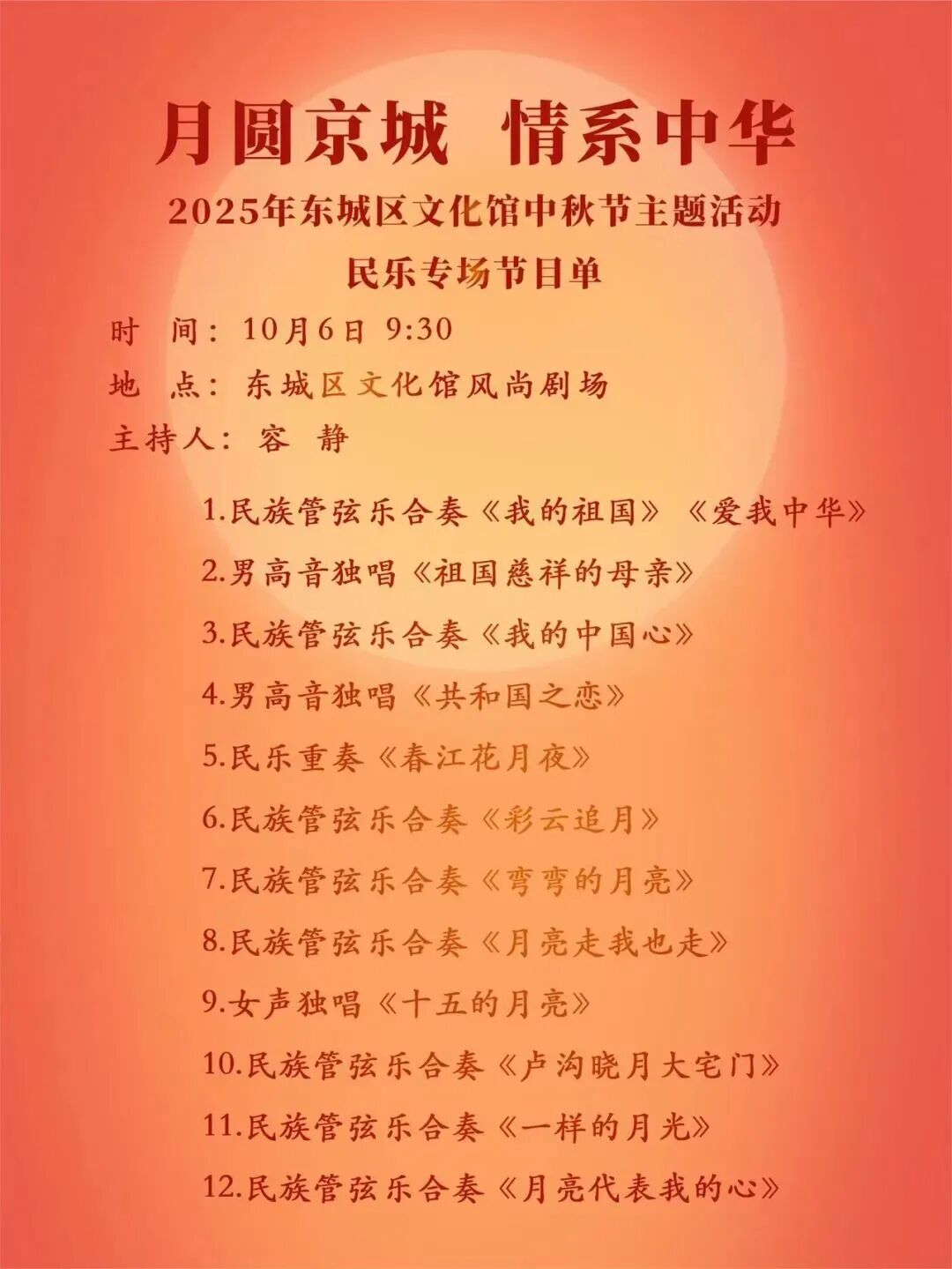 月圆京城 情系中华

2025年东城区文化馆中秋节主题活动

民乐专场节目单

时 间：10月6日 9:30

地 点：东城区文化馆风尚剧场

主持人：容 静

1.民族管弦乐合奏《我的祖国》《爱我中华》

2.男高音独唱《祖国慈祥的母亲》

3.民族管弦乐合奏《我的中国心》

4.男高音独唱《共和国之恋》

5.民乐重奏《春江花月夜》

6.民族管弦乐合奏《彩云追月》

7.民族管弦乐合奏《弯弯的月亮》

8.民族管弦乐合奏《月亮走我也走》

9.女声独唱《十五的月亮》

10.民族管弦乐合奏《卢沟晓月大宅门》

11.民族管弦乐合奏《一样的月光》

12.民族管弦乐合奏《月亮代表我的心》